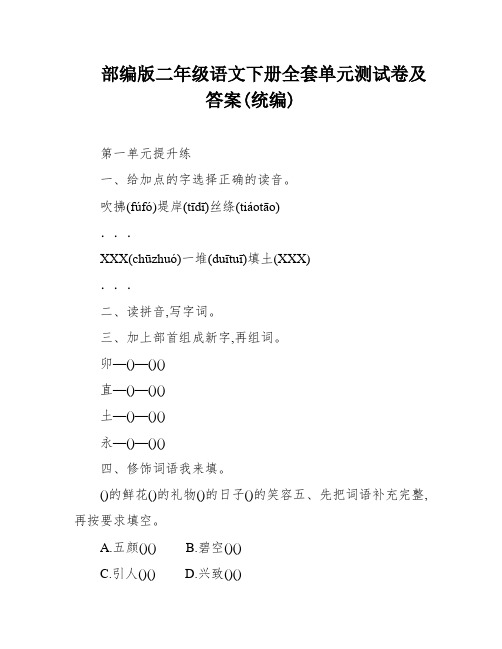 部编版二年级语文下册全套单元测试卷及答案(统编)

第一单元提升练

一、给加点的字选择正确的读音。

吹拂(fúfó)堤岸(tīdī)丝绦(tiáotāo)

. . .

XXX(chūzhuó)一堆(duītuī)填土(XXX)

. . .

二、读拼音,写字词。

三、加上部首组成新字,再组词。

卯—()—()()

直—()—()()

土—()—()()

永—()—()()

四、修饰词语我来填。

()的鲜花()的礼物()的日子()的笑容五、先把词语补充完整,再按要求填空。

A.五颜()()　B.碧空()()

C.引人()()　D.兴致()()